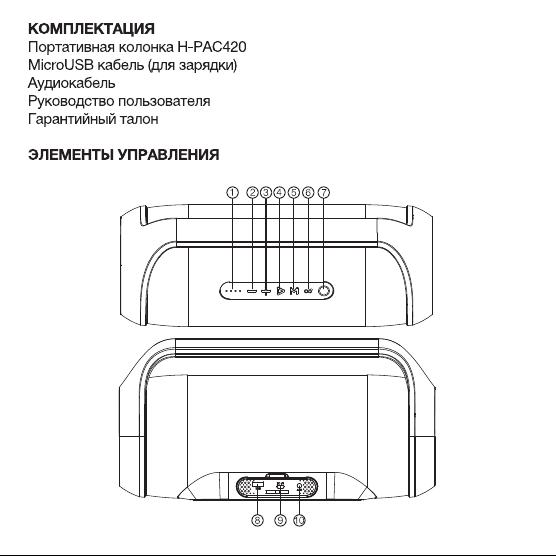 КОМПЛЕКТАЦИЯ
Портативная колонка H-PAC420
MicroUSB кабель (для зарядки)
Аудиокабель
Руководство пользователя
Гарантийный талон

ЭЛЕМЕНТЫ УПРАВЛЕНИЯ

① ② ③ ④ ⑤ ⑥ ⑦

⑧ ⑨ ⑩